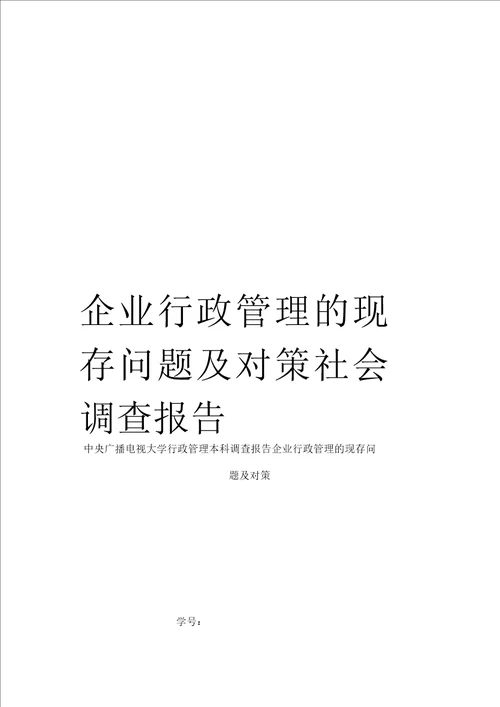 企业行政管理的现存问题及对策社会调查报告

中央广播电视大学行政管理本科调查报告企业行政管理的现存问题及对策

学号：